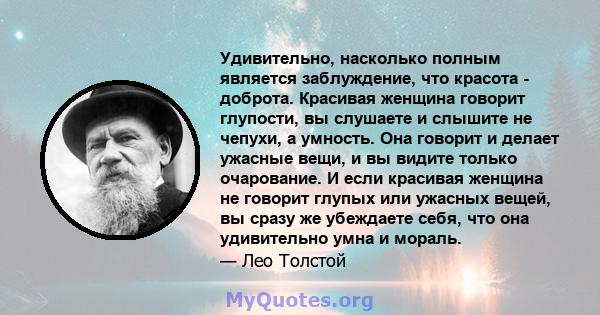 Удивительно, насколько полным является заблуждение, что красота - доброта. Красивая женщина говорит глупости, вы слушаете и слышите не чепухи, а умность. Она говорит и делает ужасные вещи, и вы видите только очарование. И если красивая женщина не говорит глупых или ужасных вещей, вы сразу же убеждаете себя, что она удивительно умна и мораль.
— Лео Толстой

MyQuotes.org